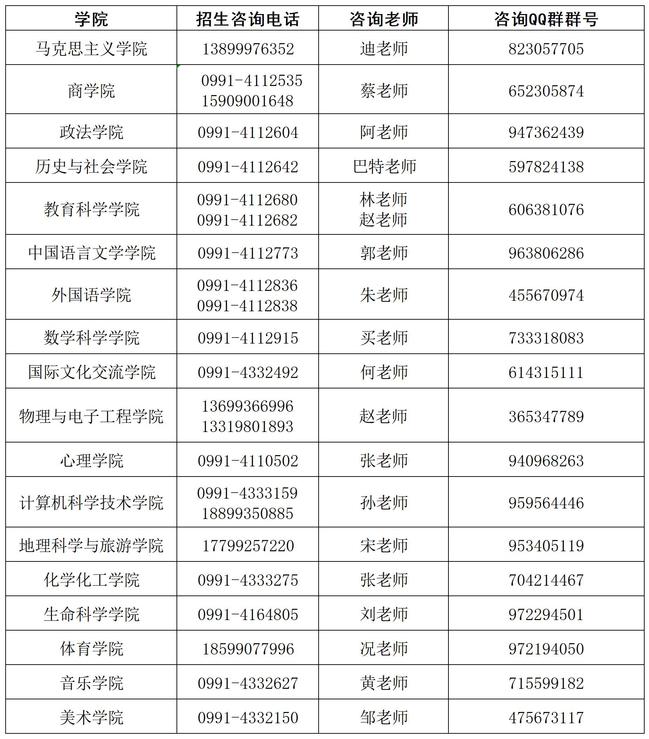 | 学院 | 招生咨询电话 | 咨询老师 | 咨询QQ群群号 |
|---|---|---|---|
| 马克思主义学院 | 13899976352 | 迪老师 | 823057705 |
| 商学院 | 0991-4112535 15909001648 | 蔡老师 | 652305874 |
| 政法学院 | 0991-4112604 | 阿老师 | 947362439 |
| 历史与社会学院 | 0991-4112642 | 巴特老师 | 597824138 |
| 教育科学学院 | 0991-4112680 0991-4112682 | 林老师 赵老师 | 606381076 |
| 中国语言文学学院 | 0991-4112773 | 郭老师 | 963806286 |
| 外国语学院 | 0991-4112836 0991-4112838 | 朱老师 | 455670974 |
| 数学科学学院 | 0991-4112915 | 买老师 | 733318083 |
| 国际文化交流学院 | 0991-4332492 | 何老师 | 614315111 |
| 物理与电子工程学院 | 13699366996 13319801893 | 赵老师 | 365347789 |
| 心理学院 | 0991-4110502 | 张老师 | 940968263 |
| 计算机科学技术学院 | 0991-4333159 18899350885 | 孙老师 | 959564446 |
| 地理科学与旅游学院 | 17799257220 | 宋老师 | 953405119 |
| 化学化工学院 | 0991-4333275 | 张老师 | 704214467 |
| 生命科学学院 | 0991-4164805 | 刘老师 | 972294501 |
| 体育学院 | 18599077996 | 况老师 | 972194050 |
| 音乐学院 | 0991-4332627 | 黄老师 | 715599182 |
| 美术学院 | 0991-4332150 | 邹老师 | 475673117 |